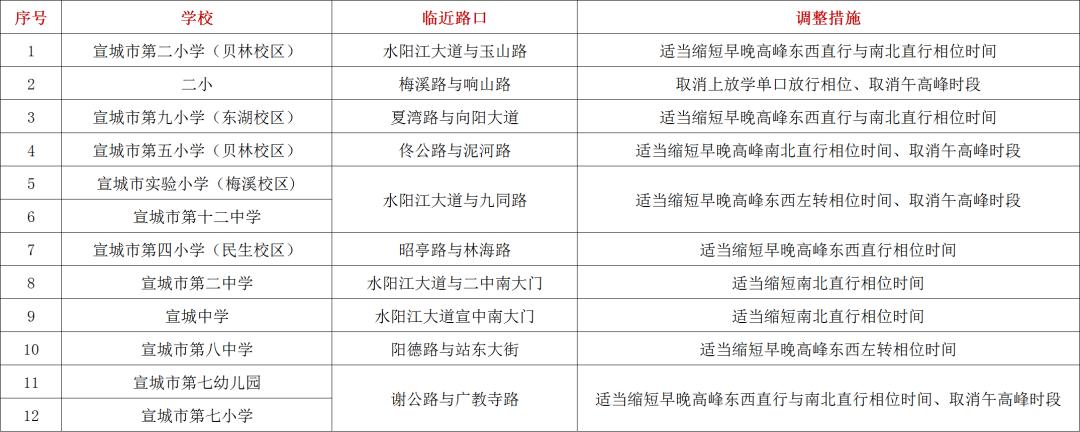 | 序号 | 学校 | 临近路口 | 调整措施 |
|---|---|---|---|
| 1 | 宣城市第二小学（贝林校区） | 水阳江大道与玉山路 | 适当缩短早晚高峰东西直行与南北直行相位时间 |
| 2 | 二小 | 梅溪路与响山路 | 取消上放学单口放行相位、取消午高峰时段 |
| 3 | 宣城市第九小学（东湖校区） | 夏湾路与向阳大道 | 适当缩短早晚高峰东西直行与南北直行相位时间 |
| 4 | 宣城市第五小学（贝林校区） | 佟公路与泥河路 | 适当缩短早晚高峰南北直行相位时间、取消午高峰时段 |
| 5 | 宣城市实验小学（梅溪校区） | 水阳江大道与九同路 | 适当缩短早晚高峰东西左转相位时间、取消午高峰时段 |
| 6 | 宣城市第十二中学 | | |
| 7 | 宣城市第四小学（民生校区） | 昭亭路与林海路 | 适当缩短早晚高峰东西直行相位时间 |
| 8 | 宣城市第二中学 | 水阳江大道与二中南大门 | 适当缩短南北直行相位时间 |
| 9 | 宣城中学 | 水阳江大道宣中南大门 | 适当缩短南北直行相位时间 |
| 10 | 宣城市第八中学 | 阳德路与站东大街 | 适当缩短早晚高峰东西左转相位时间 |
| 11 | 宣城市第七幼儿园 | 谢公路与广教寺路 | 适当缩短早晚高峰东西直行与南北直行相位时间、取消午高峰时段 |
| 12 | 宣城市第七小学 | | |